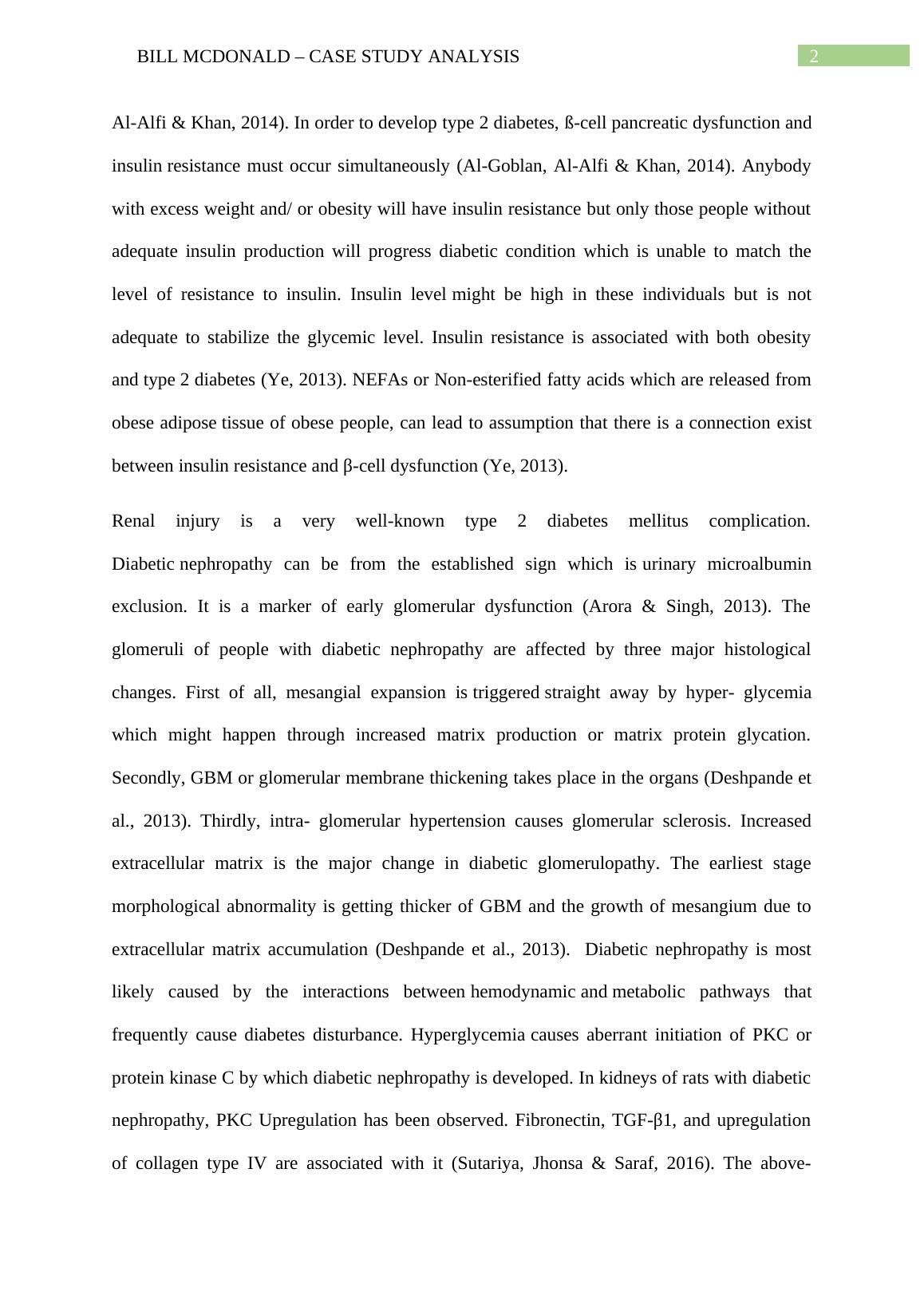 BILL MCDONALD – CASE STUDY ANALYSIS 2

Al-Alfi & Khan, 2014). In order to develop type 2 diabetes, ß-cell pancreatic dysfunction and insulin resistance must occur simultaneously (Al-Goblan, Al-Alfi & Khan, 2014). Anybody with excess weight and/ or obesity will have insulin resistance but only those people without adequate insulin production will progress diabetic condition which is unable to match the level of resistance to insulin. Insulin level might be high in these individuals but is not adequate to stabilize the glycemic level. Insulin resistance is associated with both obesity and type 2 diabetes (Ye, 2013). NEFAs or Non-esterified fatty acids which are released from obese adipose tissue of obese people, can lead to assumption that there is a connection exist between insulin resistance and β-cell dysfunction (Ye, 2013).

Renal injury is a very well-known type 2 diabetes mellitus complication. Diabetic nephropathy can be from the established sign which is urinary microalbumin exclusion. It is a marker of early glomerular dysfunction (Arora & Singh, 2013). The glomeruli of people with diabetic nephropathy are affected by three major histological changes. First of all, mesangial expansion is triggered straight away by hyper- glycemia which might happen through increased matrix production or matrix protein glycation. Secondly, GBM or glomerular membrane thickening takes place in the organs (Deshpande et al., 2013). Thirdly, intra- glomerular hypertension causes glomerular sclerosis. Increased extracellular matrix is the major change in diabetic glomerulopathy. The earliest stage morphological abnormality is getting thicker of GBM and the growth of mesangium due to extracellular matrix accumulation (Deshpande et al., 2013). Diabetic nephropathy is most likely caused by the interactions between hemodynamic and metabolic pathways that frequently cause diabetes disturbance. Hyperglycemia causes aberrant initiation of PKC or protein kinase C by which diabetic nephropathy is developed. In kidneys of rats with diabetic nephropathy, PKC Upregulation has been observed. Fibronectin, TGF-β1, and upregulation of collagen type IV are associated with it (Sutariya, Jhonsa & Saraf, 2016). The above-